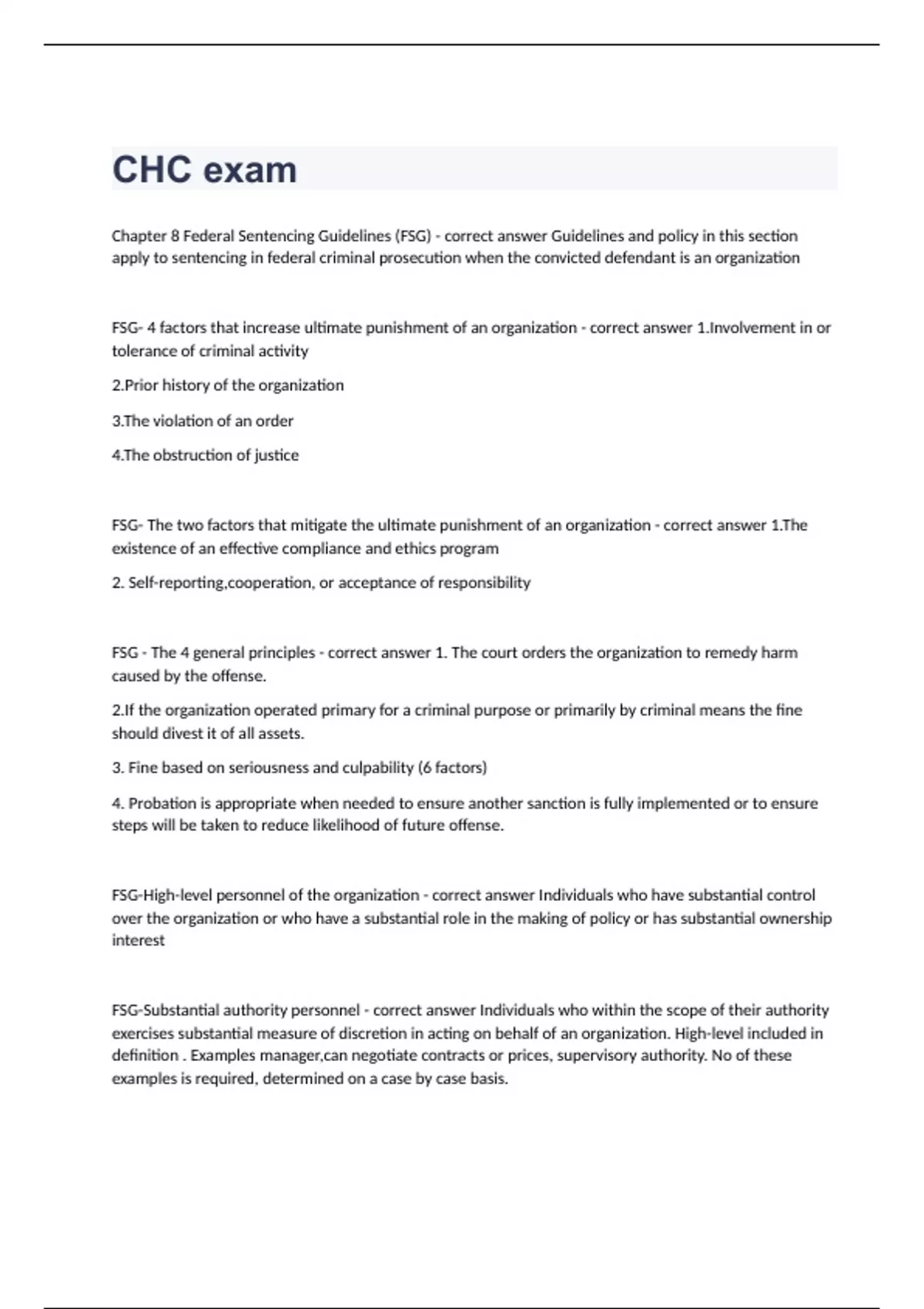 CHC exam

Chapter 8 Federal Sentencing Guidelines (FSG) - correct answer Guidelines and policy in this section apply to sentencing in federal criminal prosecution when the convicted defendant is an organization

FSG- 4 factors that increase ultimate punishment of an organization - correct answer 1.Involvement in or tolerance of criminal activity

2.Prior history of the organization

3.The violation of an order

4.The obstruction of justice

FSG- The two factors that mitigate the ultimate punishment of an organization - correct answer 1.The existence of an effective compliance and ethics program

2. Self-reporting,cooperation, or acceptance of responsibility

FSG - The 4 general principles - correct answer 1. The court orders the organization to remedy harm caused by the offense.

2.If the organization operated primary for a criminal purpose or primarily by criminal means the fine should divest it of all assets.

3. Fine based on seriousness and culpability (6 factors)

4. Probation is appropriate when needed to ensure another sanction is fully implemented or to ensure steps will be taken to reduce likelihood of future offense.

FSG-High-level personnel of the organization - correct answer Individuals who have substantial control over the organization or who have a substantial role in the making of policy or has substantial ownership interest

FSG-Substantial authority personnel - correct answer Individuals who within the scope of their authority exercises substantial measure of discretion in acting on behalf of an organization. High-level included in definition . Examples manager,can negotiate contracts or prices, supervisory authority. No of these examples is required, determined on a case by case basis.